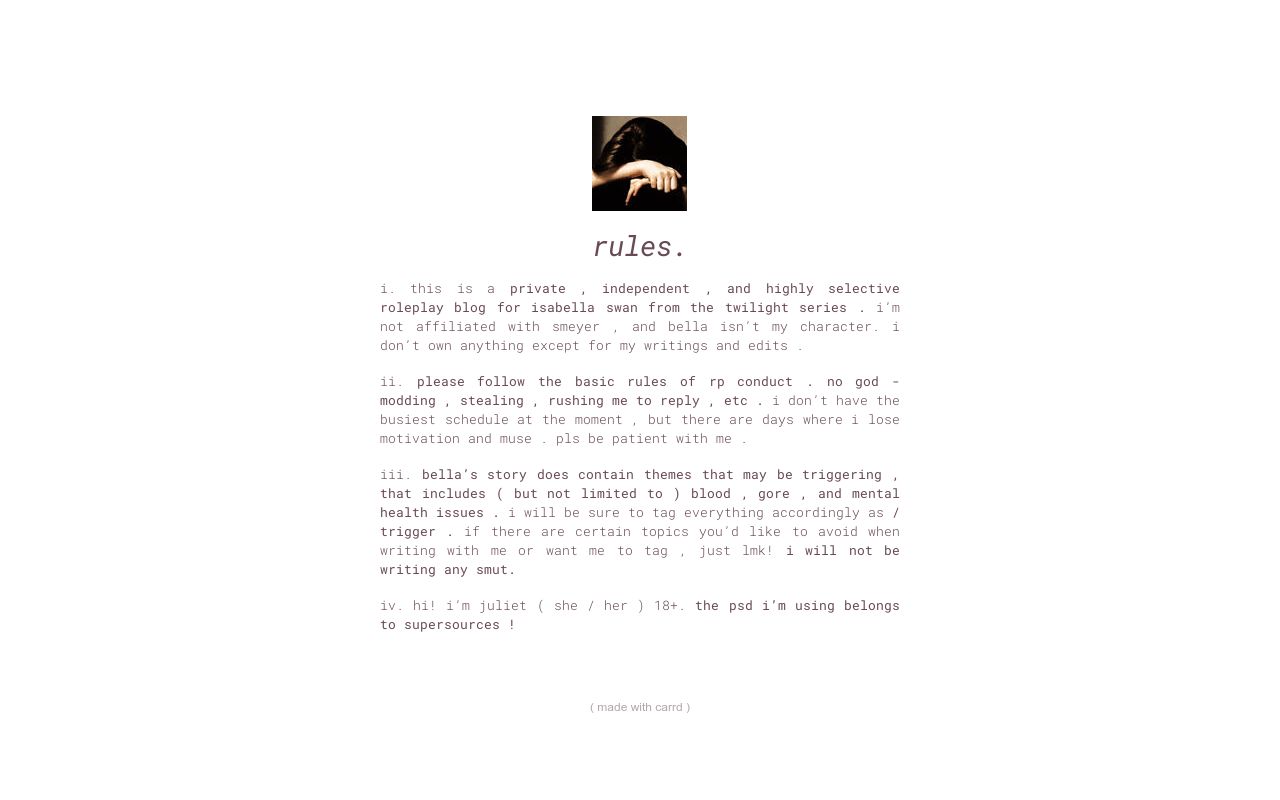 rules.

i. this is a private , independent , and highly selective roleplay blog for isabella swan from the twilight series . i'm not affiliated with smeyer , and bella isn't my character. i don't own anything except for my writings and edits .

ii. please follow the basic rules of rp conduct . no god - modding , stealing , rushing me to reply , etc . i don't have the busiest schedule at the moment , but there are days where i lose motivation and muse . pls be patient with me .

iii. bella's story does contain themes that may be triggering , that includes ( but not limited to ) blood , gore , and mental health issues . i will be sure to tag everything accordingly as / trigger . if there are certain topics you'd like to avoid when writing with me or want me to tag , just lmk! i will not be writing any smut.

iv. hi! i'm juliet ( she / her ) 18+. the psd i'm using belongs to supersources !

( made with carrd )